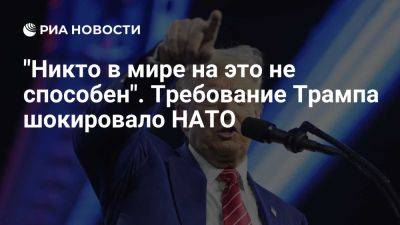 РИА НОВОСТИ

"Никто в мире на это не способен". Требование Трампа шокировало НАТО